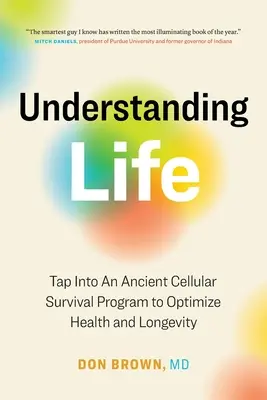 "The smartest guy I know has written the most illuminating book of the year."
MITCH DANIELS, president of Purdue University and former governor of Indiana

Understanding Life

Tap Into An Ancient Cellular Survival Program to Optimize Health and Longevity

DON BROWN, MD